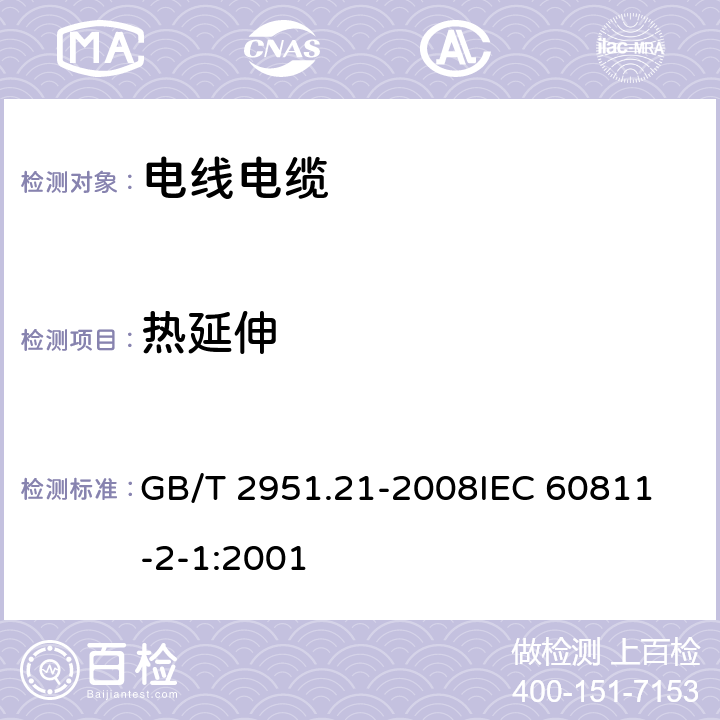 MA CNAS AL ilac-MRA

检测对象： 电线电缆

检测项目： 热延伸

检测标准： GB/T 2951.21-2008IEC 60811-2-1:2001

百检
Baijiantest.com

做检测 上百检
400-151-7153